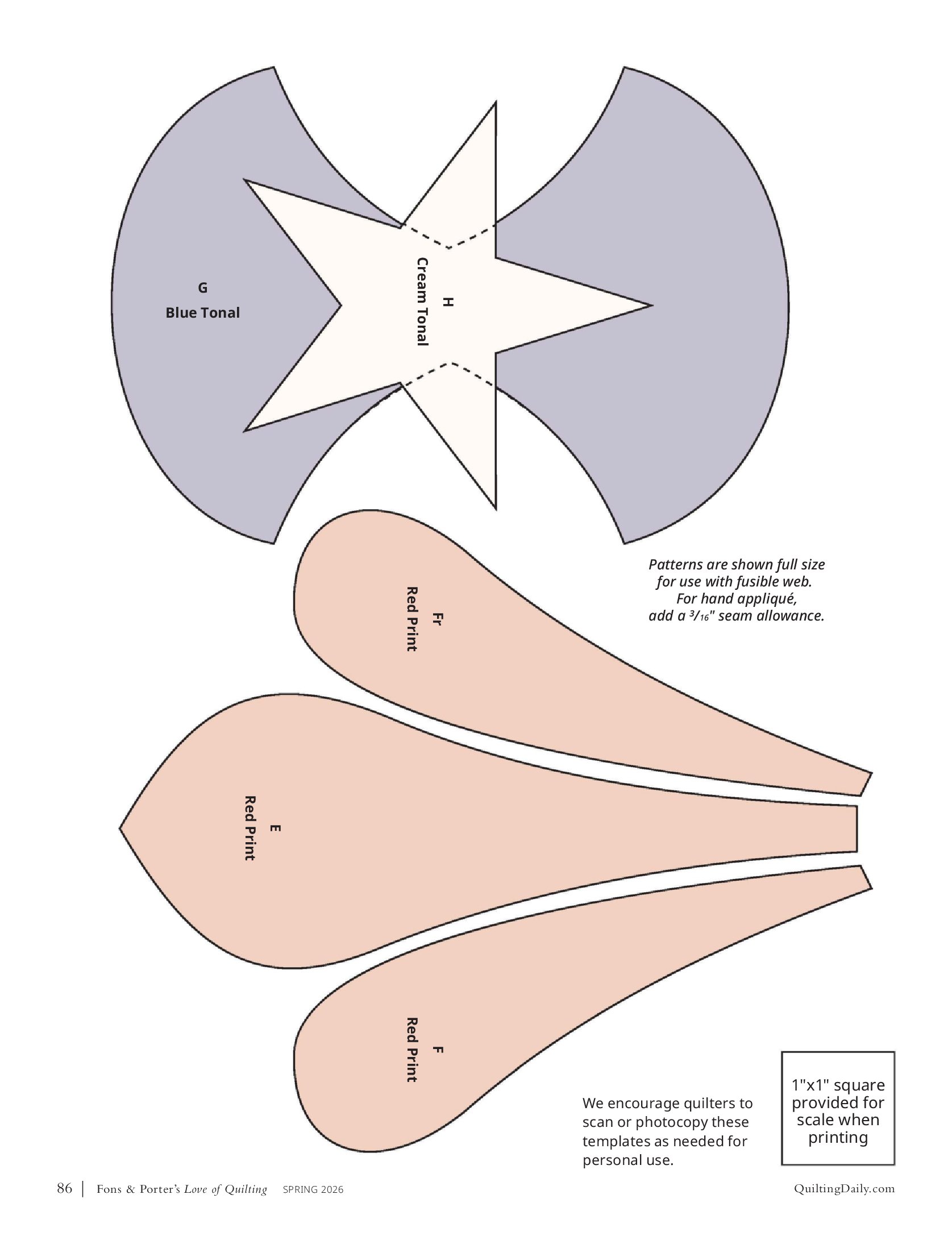 G
Blue Tonal

H
Cream Tonal

Patterns are shown full size for use with fusible web. For hand appliqué, add a $\frac{3}{16}$" seam allowance.

Fr
Red Print

E
Red Print

F
Red Print

We encourage quilters to scan or photocopy these templates as needed for personal use.

1"x1" square provided for scale when printing

86 | Fons & Porter's Love of Quilting SPRING 2026

QuiltingDaily.com